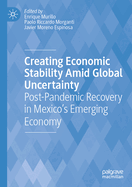 Edited by
Enrique Murillo
Paolo Riccardo Morganti
Javier Moreno Espinosa

Creating Economic Stability Amid Global Uncertainty
Post-Pandemic Recovery in Mexico's Emerging Economy

palgrave
macmillan